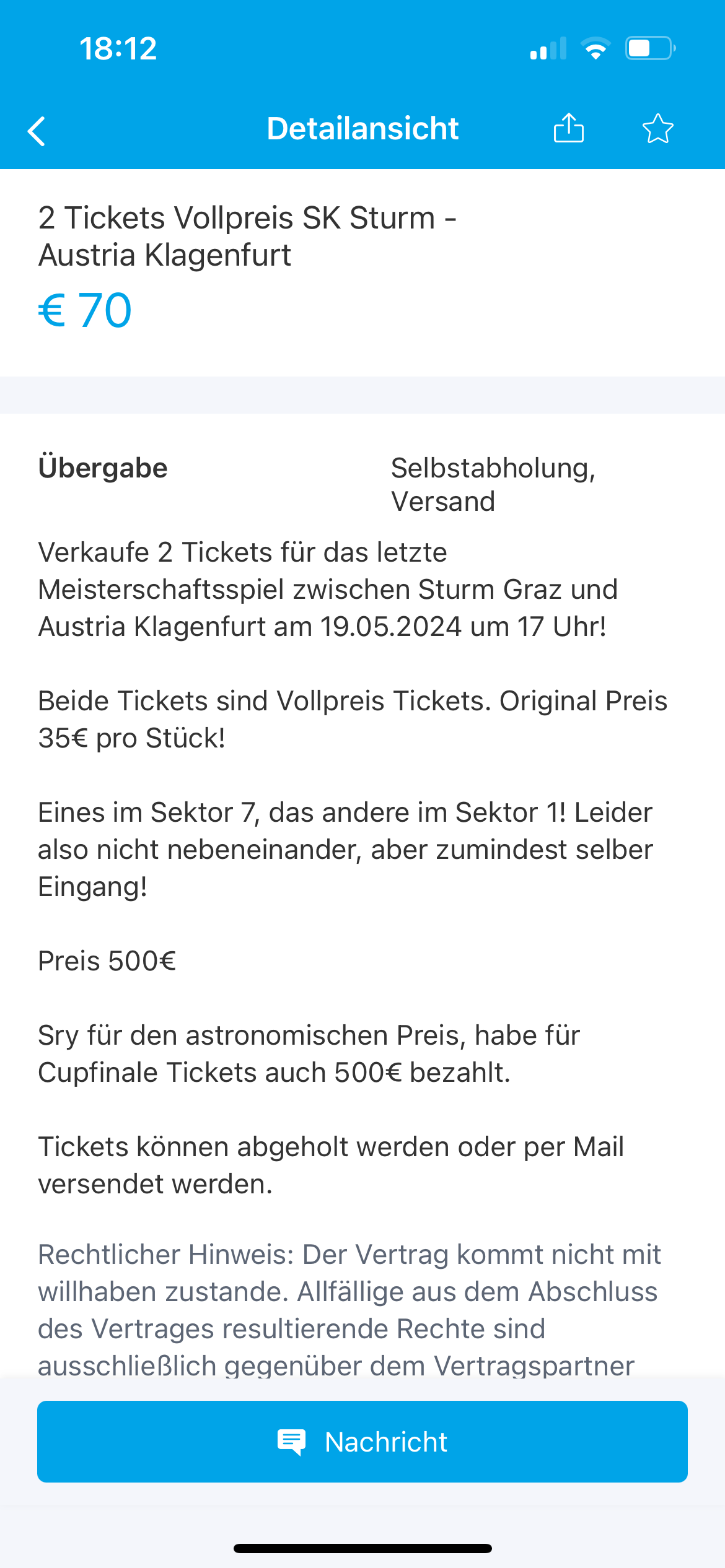 18:12

Detailansicht

2 Tickets Vollpreis SK Sturm - Austria Klagenfurt

€ 70

Übergabe

Selbstabholung, Versand

Verkaufe 2 Tickets für das letzte Meisterschaftsspiel zwischen Sturm Graz und Austria Klagenfurt am 19.05.2024 um 17 Uhr!

Beide Tickets sind Vollpreis Tickets. Original Preis 35€ pro Stück!

Eines im Sektor 7, das andere im Sektor 1! Leider also nicht nebeneinander, aber zumindest selber Eingang!

Preis 500€

Sry für den astronomischen Preis, habe für Cupfinale Tickets auch 500€ bezahlt.

Tickets können abgeholt werden oder per Mail versendet werden.

Rechtlicher Hinweis: Der Vertrag kommt nicht mit willhaben zustande. Allfällige aus dem Abschluss des Vertrages resultierende Rechte sind ausschließlich gegenüber dem Vertragspartner

Nachricht